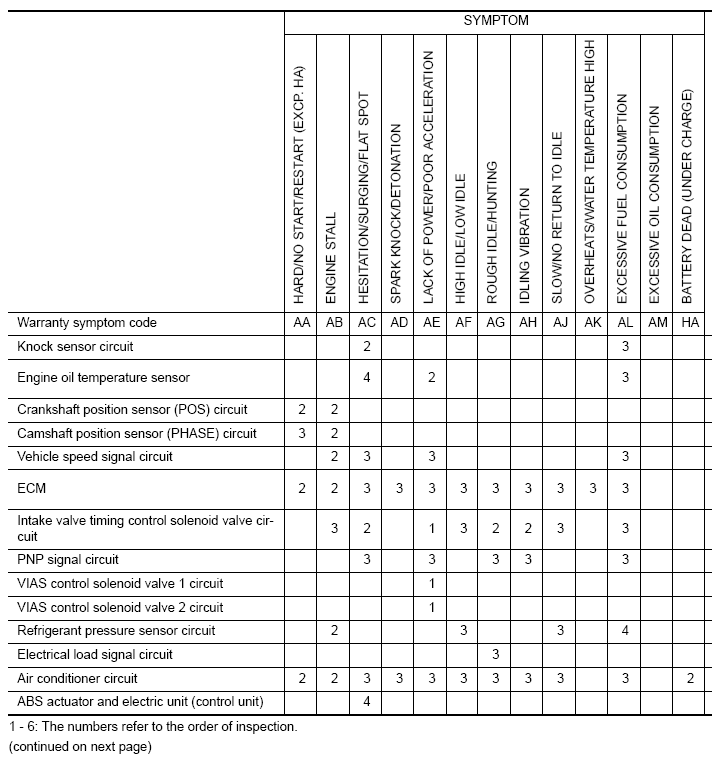 | | SYMPTOM | | | | | | | | | | | | |
|---|---|---|---|---|---|---|---|---|---|---|---|---|---|
| | HARD/NO START/RESTART (EXCP. HA) | ENGINE STALL | HESITATION/SURGING/FLAT SPOT | SPARK KNOCK/DETONATION | LACK OF POWER/POOR ACCELERATION | HIGH IDLE/LOW IDLE | ROUGH IDLE/HUNTING | IDLING VIBRATION | SLOW/NO RETURN TO IDLE | OVERHEATS/WATER TEMPERATURE HIGH | EXCESSIVE FUEL CONSUMPTION | EXCESSIVE OIL CONSUMPTION | BATTERY DEAD (UNDER CHARGE) |
| Warranty symptom code | AA | AB | AC | AD | AE | AF | AG | AH | AJ | AK | AL | AM | HA |
| Knock sensor circuit | | | 2 | | | | | | | | 3 | | |
| Engine oil temperature sensor | | | 4 | | 2 | | | | | | 3 | | |
| Crankshaft position sensor (POS) circuit | 2 | 2 | | | | | | | | | | | |
| Camshaft position sensor (PHASE) circuit | 3 | 2 | | | | | | | | | | | |
| Vehicle speed signal circuit | | 2 | 3 | | 3 | | | | | | 3 | | |
| ECM | 2 | 2 | 3 | 3 | 3 | 3 | 3 | 3 | 3 | 3 | 3 | | |
| Intake valve timing control solenoid valve circuit | | 3 | 2 | | 1 | 3 | 2 | 2 | 3 | | 3 | | |
| PNP signal circuit | | | 3 | | 3 | | 3 | 3 | | | 3 | | |
| VIAS control solenoid valve 1 circuit | | | | | 1 | | | | | | | | |
| VIAS control solenoid valve 2 circuit | | | | | 1 | | | | | | | | |
| Refrigerant pressure sensor circuit | | 2 | | | | 3 | | | 3 | | 4 | | |
| Electrical load signal circuit | | | | | | | 3 | | | | | | |
| Air conditioner circuit | 2 | 2 | 3 | 3 | 3 | 3 | 3 | 3 | 3 | | 3 | | 2 |
| ABS actuator and electric unit (control unit) | | | 4 | | | | | | | | | | |

1 - 6: The numbers refer to the order of inspection.
(continued on next page)